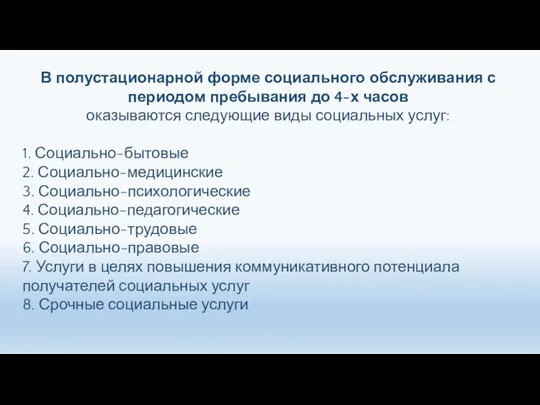 В полустационарной форме социального обслуживания с периодом пребывания до 4-х часов
оказываются следующие виды социальных услуг:

1. Социально-бытовые
2. Социально-медицинские
3. Социально-психологические
4. Социально-педагогические
5. Социально-трудовые
6. Социально-правовые
7. Услуги в целях повышения коммуникативного потенциала получателей социальных услуг
8. Срочные социальные услуги